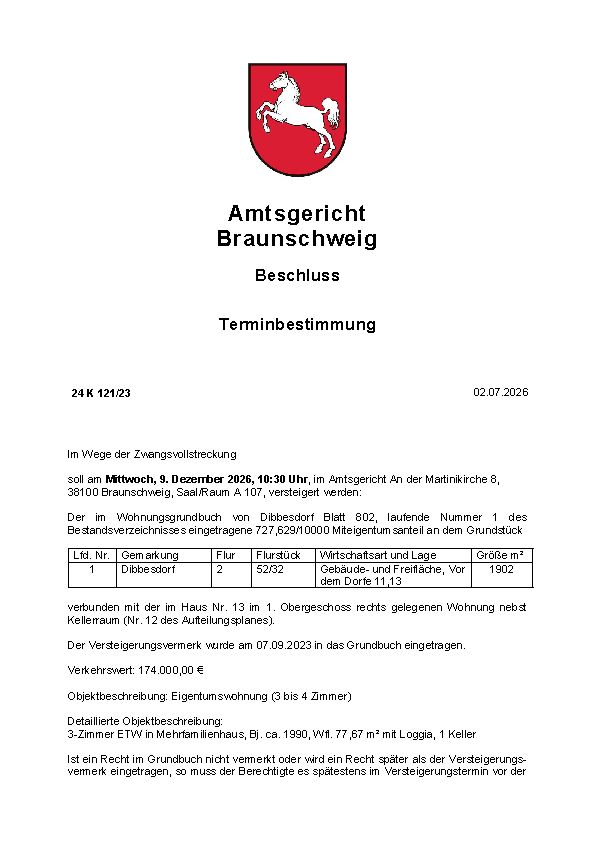 Amtsgericht
Braunschweig

Beschluss

Terminbestimmung

24 K 121/23

02.07.2026

Im Wege der Zwangsvollstreckung

soll am Mittwoch, 9. Dezember 2026, 10:30 Uhr, im Amtsgericht An der Martinikirche 8, 38100 Braunschweig, Saal/Raum A 107, versteigert werden:

Der im Wohnungsgrundbuch von Dibbesdorf Blatt 802, laufende Nummer 1 des Bestandsverzeichnisses eingetragene 727,629/10000 Miteigentumsanteil an dem Grundstück

| Lfd. Nr. | Gemarkung | Flur | Flurstück | Wirtschaftsart und Lage | Größe m² |
|---|---|---|---|---|---|
| 1 | Dibbesdorf | 2 | 52/32 | Gebäude- und Freifläche, Vor dem Dorfe 11,13 | 1902 |

verbunden mit der im Haus Nr. 13 im 1. Obergeschoss rechts gelegenen Wohnung nebst Kellerraum (Nr. 12 des Aufteilungsplanes).

Der Versteigerungsvermerk wurde am 07.09.2023 in das Grundbuch eingetragen.

Verkehrswert: 174.000,00 €

Objektbeschreibung: Eigentumswohnung (3 bis 4 Zimmer)

Detaillierte Objektbeschreibung:
3-Zimmer ETW in Mehrfamilienhaus, Bj. ca. 1990, Wfl. 77,67 m² mit Loggia, 1 Keller

Ist ein Recht im Grundbuch nicht vermerkt oder wird ein Recht später als der Versteigerungsvermerk eingetragen, so muss der Berechtigte es spätestens im Versteigerungstermin vor der